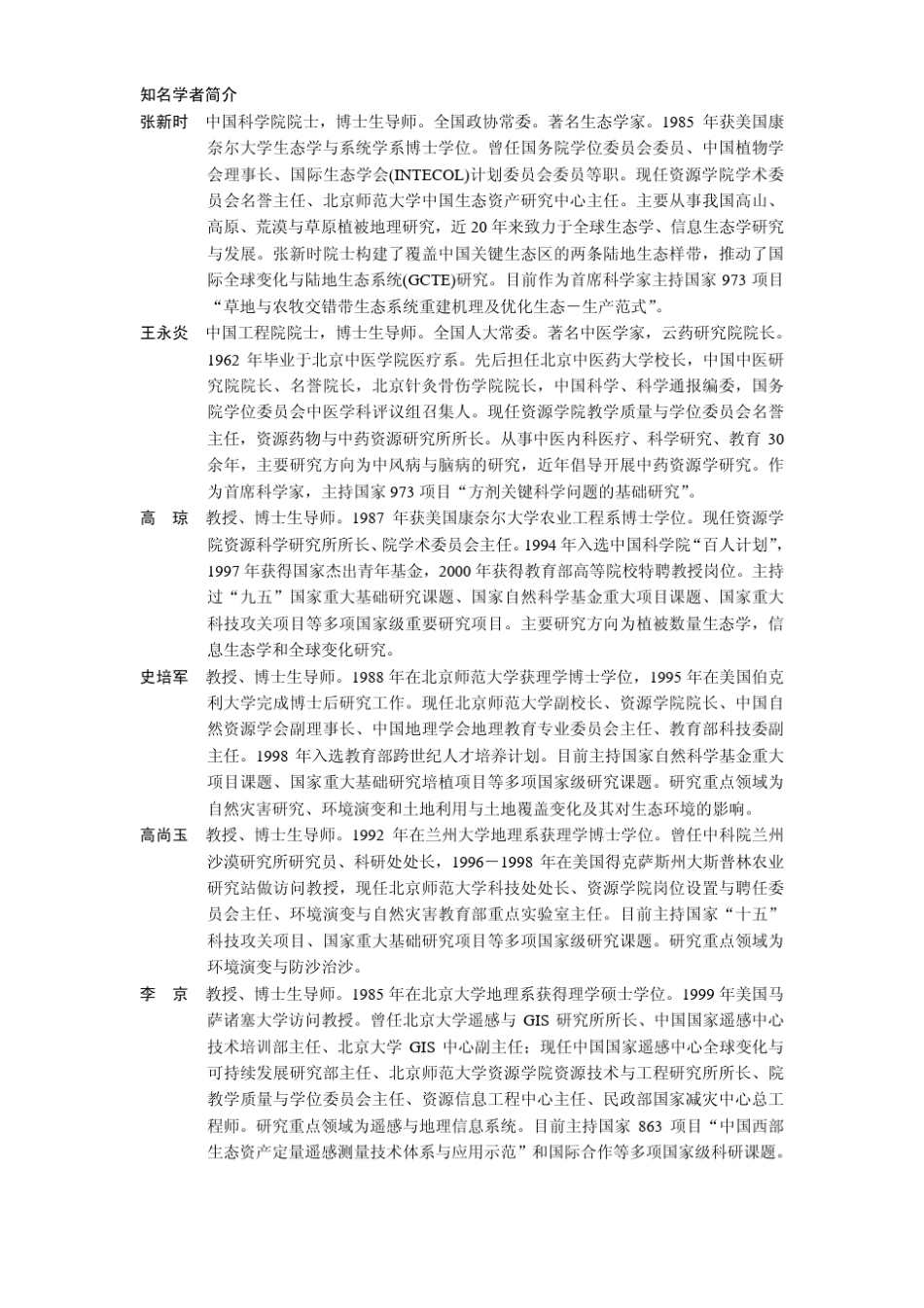 知名学者简介

张新时 中国科学院院士，博士生导师。全国政协常委。著名生态学家。1985 年获美国康奈尔大学生态学与系统学系博士学位。曾任国务院学位委员会委员、中国植物学会理事长、国际生态学会(INTECOL)计划委员会委员等职。现任资源学院学术委员会名誉主任、北京师范大学中国生态资产研究中心主任。主要从事我国高山、高原、荒漠与草原植被地理研究，近 20 年来致力于全球生态学、信息生态学研究与发展。张新时院士构建了覆盖中国关键生态区的两条陆地生态样带，推动了国际全球变化与陆地生态系统(GCTE)研究。目前作为首席科学家主持国家 973 项目“草地与农牧交错带生态系统重建机理及优化生态－生产范式”。

王永炎 中国工程院院士，博士生导师。全国人大常委。著名中医学家，云药研究院院长。1962 年毕业于北京中医学院医疗系。先后担任北京中医药大学校长，中国中医研究院院长、名誉院长，北京针灸骨伤学院院长，中国科学、科学通报编委，国务院学位委员会中医学科评议组召集人。现任资源学院教学质量与学位委员会名誉主任，资源药物与中药资源研究所所长。从事中医内科医疗、科学研究、教育 30 余年，主要研究方向为中风病与脑病的研究，近年倡导开展中药资源学研究。作为首席科学家，主持国家 973 项目“方剂关键科学问题的基础研究”。

高 琼 教授、博士生导师。1987 年获美国康奈尔大学农业工程系博士学位。现任资源学院资源科学研究所所长、院学术委员会主任。1994 年入选中国科学院“百人计划”，1997 年获得国家杰出青年基金，2000 年获得教育部高等院校特聘教授岗位。主持过“九五”国家重大基础研究课题、国家自然科学基金重大项目课题、国家重大科技攻关项目等多项国家级重要研究项目。主要研究方向为植被数量生态学，信息生态学和全球变化研究。

史培军 教授、博士生导师。1988 年在北京师范大学获理学博士学位，1995 年在美国伯克利大学完成博士后研究工作。现任北京师范大学副校长、资源学院院长、中国自然资源学会副理事长、中国地理学会地理教育专业委员会主任、教育部科技委副主任。1998 年入选教育部跨世纪人才培养计划。目前主持国家自然科学基金重大项目课题、国家重大基础研究培植项目等多项国家级研究课题。研究重点领域为自然灾害研究、环境演变和土地利用与土地覆盖变化及其对生态环境的影响。

高尚玉 教授、博士生导师。1992 年在兰州大学地理系获理学博士学位。曾任中科院兰州沙漠研究所研究员、科研处处长，1996－1998 年在美国得克萨斯州大斯普林农业研究站做访问教授，现任北京师范大学科技处处长、资源学院岗位设置与聘任委员会主任、环境演变与自然灾害教育部重点实验室主任。目前主持国家“十五”科技攻关项目、国家重大基础研究项目等多项国家级研究课题。研究重点领域为环境演变与防沙治沙。

李 京 教授、博士生导师。1985 年在北京大学地理系获得理学硕士学位。1999 年美国马萨诸塞大学访问教授。曾任北京大学遥感与 GIS 研究所所长、中国国家遥感中心技术培训部主任、北京大学 GIS 中心副主任；现任中国国家遥感中心全球变化与可持续发展研究部主任、北京师范大学资源学院资源技术与工程研究所所长、院教学质量与学位委员会主任、资源信息工程中心主任、民政部国家减灾中心总工程师。研究重点领域为遥感与地理信息系统。目前主持国家 863 项目“中国西部生态资产定量遥感测量技术体系与应用示范”和国际合作等多项国家级科研课题。